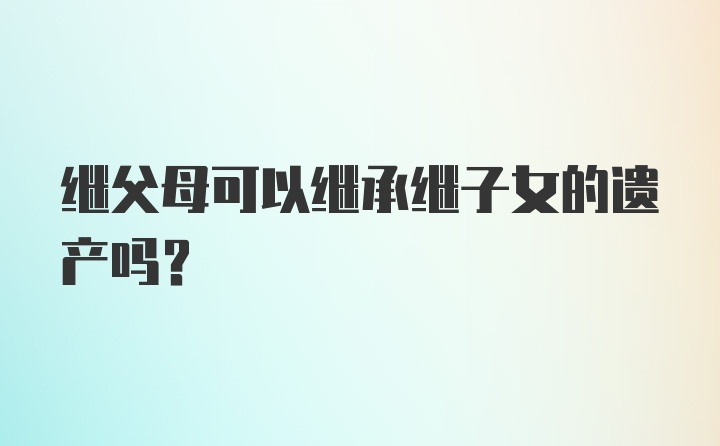 继父母可以继承继子女的遗产吗？